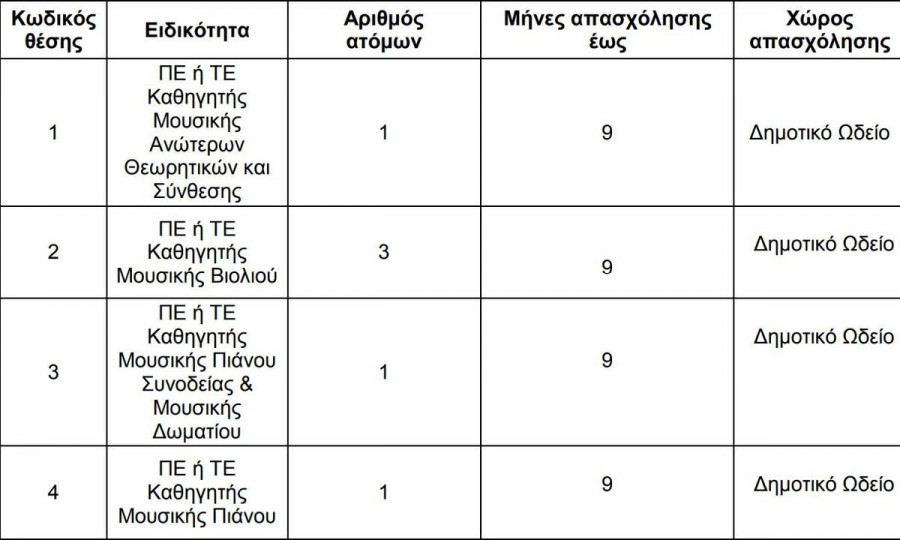 | Κωδικός θέσης | Ειδικότητα | Αριθμός ατόμων | Μήνες απασχόλησης έως | Χώρος απασχόλησης |
|---|---|---|---|---|
| 1 | ΠΕ ή ΤΕ Καθηγητής Μουσικής Ανώτερων Θεωρητικών και Σύνθεσης | 1 | 9 | Δημοτικό Ωδείο |
| 2 | ΠΕ ή ΤΕ Καθηγητής Μουσικής Βιολιού | 3 | 9 | Δημοτικό Ωδείο |
| 3 | ΠΕ ή ΤΕ Καθηγητής Μουσικής Πιάνου Συνοδείας & Μουσικής Δωματίου | 1 | 9 | Δημοτικό Ωδείο |
| 4 | ΠΕ ή ΤΕ Καθηγητής Μουσικής Πιάνου | 1 | 9 | Δημοτικό Ωδείο |